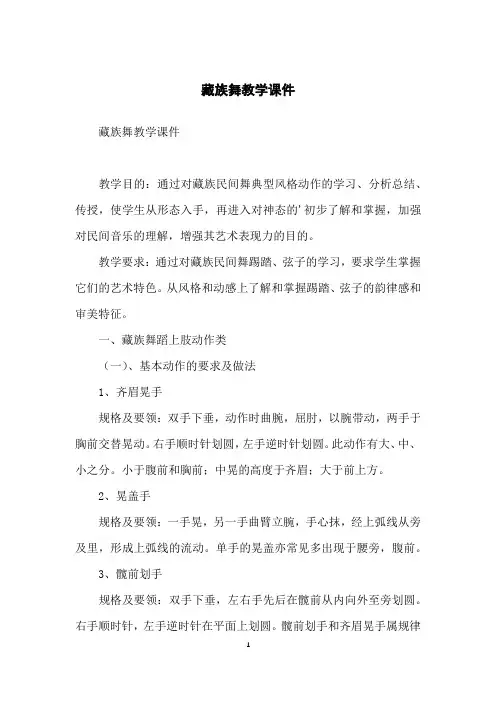 藏族舞教学课件

藏族舞教学课件

教学目的：通过对藏族民间舞典型风格动作的学习、分析总结、传授，使学生从形态入手，再进入对神态的'初步了解和掌握，加强对民间音乐的理解，增强其艺术表现力的目的。

教学要求：通过对藏族民间舞踢踏、弦子的学习，要求学生掌握它们的艺术特色。从风格和动感上了解和掌握踢踏、弦子的韵律感和审美特征。

一、藏族舞蹈上肢动作类

（一）、基本动作的要求及做法

1、齐眉晃手

规格及要领：双手下垂，动作时曲腕，屈肘，以腕带动，两手于胸前交替晃动。右手顺时针划圆，左手逆时针划圆。此动作有大、中、小之分。小于腹前和胸前；中晃的高度于齐眉；大于前上方。

2、晃盖手

规格及要领：一手晃，另一手曲臂立腕，手心抹，经上弧线从旁及里，形成上弧线的流动。单手的晃盖亦常见多出现于腰旁，腹前。

3、髋前划手

规格及要领：双手下垂，左右手先后在髋前从内向外至旁划圆。右手顺时针，左手逆时针在平面上划圆。髋前划手和齐眉晃手属规律

1